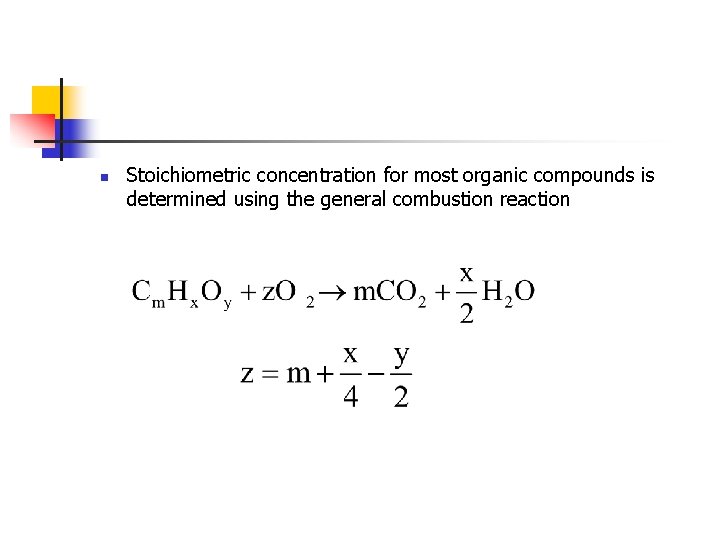 Stoichiometric concentration for most organic compounds is determined using the general combustion reaction

$C_mH_xO_y + zO_2 \rightarrow mCO_2 + \frac{x}{2}H_2O$

$z = m + \frac{x}{4} - \frac{y}{2}$